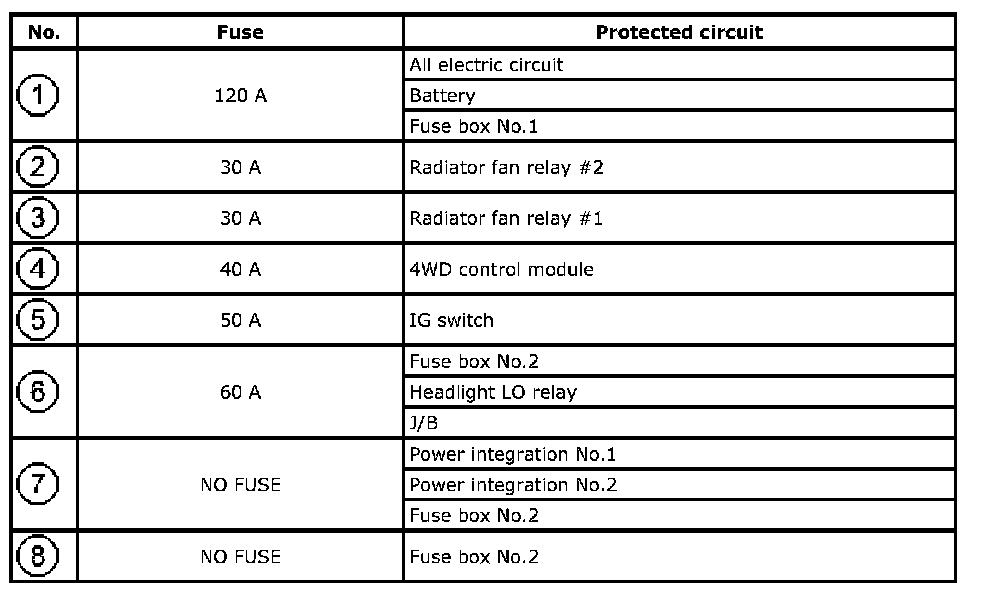 | No. | Fuse | Protected circuit |
|---|---|---|
| ① | 120 A | All electric circuit |
| | | Battery |
| | | Fuse box No.1 |
| ② | 30 A | Radiator fan relay #2 |
| ③ | 30 A | Radiator fan relay #1 |
| ④ | 40 A | 4WD control module |
| ⑤ | 50 A | IG switch |
| ⑥ | 60 A | Fuse box No.2 |
| | | Headlight LO relay |
| | | J/B |
| ⑦ | NO FUSE | Power integration No.1 |
| | | Power integration No.2 |
| | | Fuse box No.2 |
| ⑧ | NO FUSE | Fuse box No.2 |